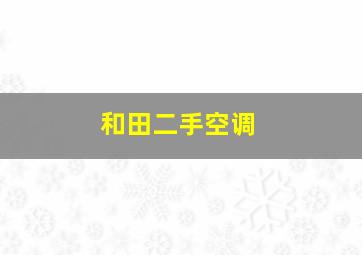 和田二手空调